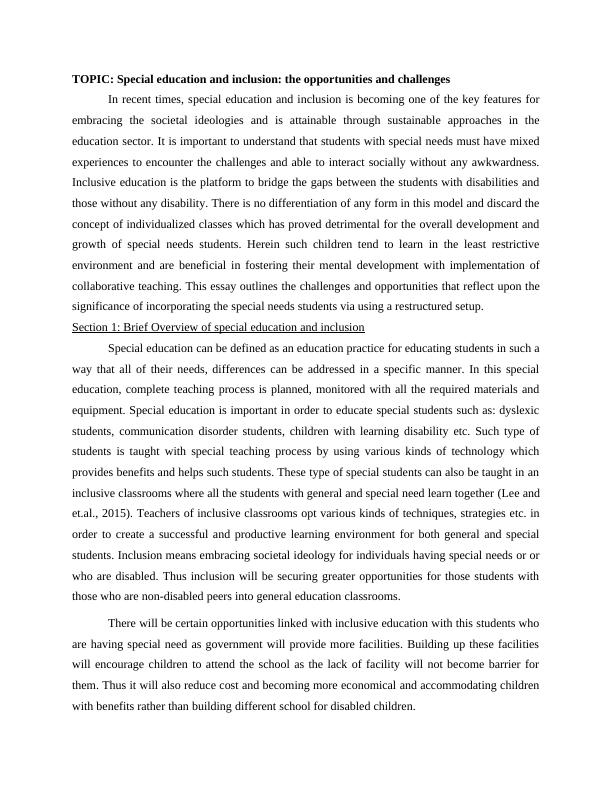 TOPIC: Special education and inclusion: the opportunities and challenges

In recent times, special education and inclusion is becoming one of the key features for embracing the societal ideologies and is attainable through sustainable approaches in the education sector. It is important to understand that students with special needs must have mixed experiences to encounter the challenges and able to interact socially without any awkwardness. Inclusive education is the platform to bridge the gaps between the students with disabilities and those without any disability. There is no differentiation of any form in this model and discard the concept of individualized classes which has proved detrimental for the overall development and growth of special needs students. Herein such children tend to learn in the least restrictive environment and are beneficial in fostering their mental development with implementation of collaborative teaching. This essay outlines the challenges and opportunities that reflect upon the significance of incorporating the special needs students via using a restructured setup.

Section 1: Brief Overview of special education and inclusion

Special education can be defined as an education practice for educating students in such a way that all of their needs, differences can be addressed in a specific manner. In this special education, complete teaching process is planned, monitored with all the required materials and equipment. Special education is important in order to educate special students such as: dyslexic students, communication disorder students, children with learning disability etc. Such type of students is taught with special teaching process by using various kinds of technology which provides benefits and helps such students. These type of special students can also be taught in an inclusive classrooms where all the students with general and special need learn together (Lee and et.al., 2015). Teachers of inclusive classrooms opt various kinds of techniques, strategies etc. in order to create a successful and productive learning environment for both general and special students. Inclusion means embracing societal ideology for individuals having special needs or or who are disabled. Thus inclusion will be securing greater opportunities for those students with those who are non-disabled peers into general education classrooms.

There will be certain opportunities linked with inclusive education with this students who are having special need as government will provide more facilities. Building up these facilities will encourage children to attend the school as the lack of facility will not become barrier for them. Thus it will also reduce cost and becoming more economical and accommodating children with benefits rather than building different school for disabled children.